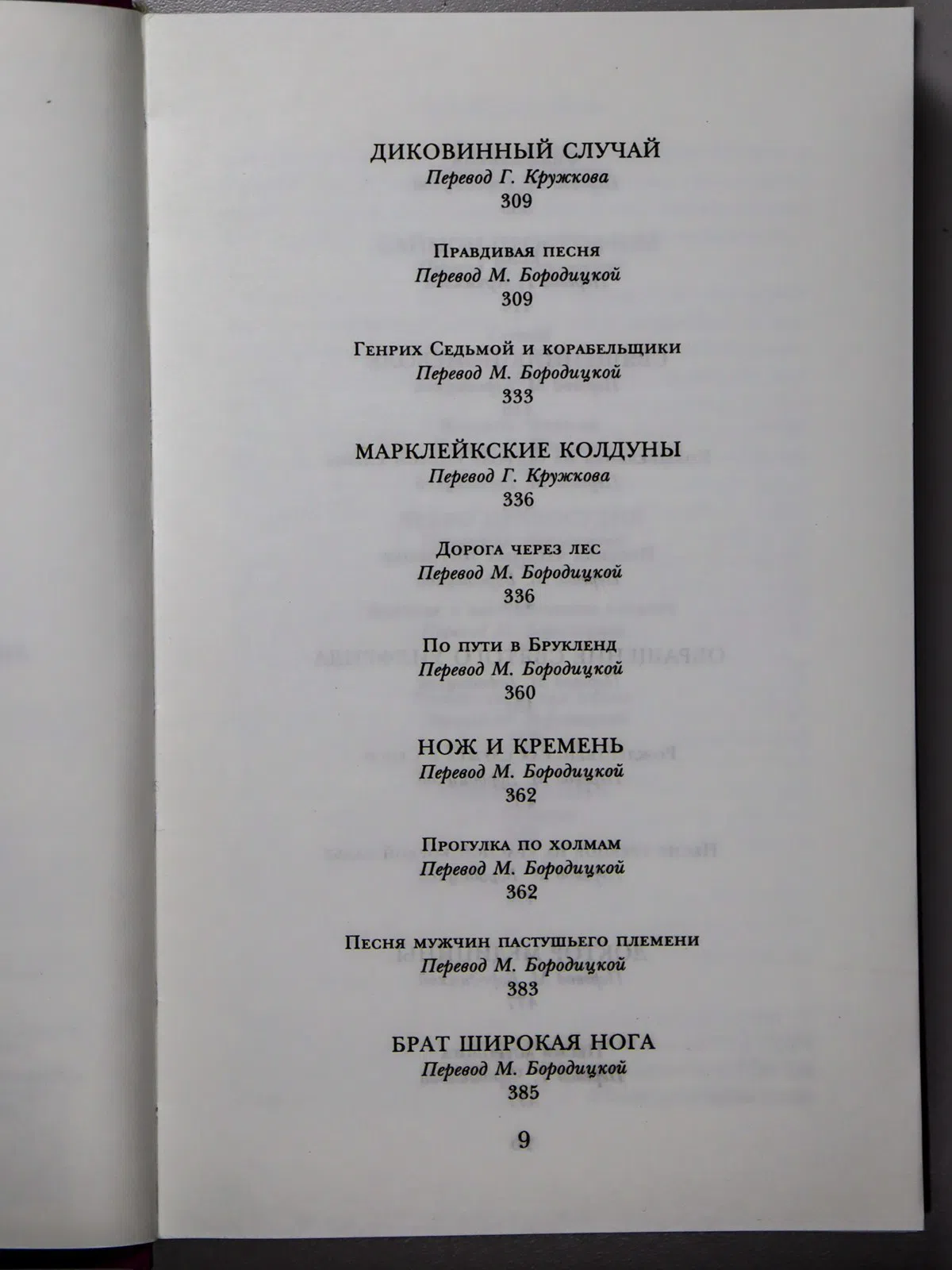 ДИКОВИННЫЙ СЛУЧАЙ
Перевод Г. Кружкова
309

Правдивая песня
Перевод М. Бородицкой
309

Генрих Седьмой и корабельщики
Перевод М. Бородицкой
333

МАРКЛЕЙКСКИЕ КОЛДУНЫ
Перевод Г. Кружкова
336

Дорога через лес
Перевод М. Бородицкой
336

По пути в Брукленд
Перевод М. Бородицкой
360

НОЖ И КРЕМЕНЬ
Перевод М. Бородицкой
362

Прогулка по холмам
Перевод М. Бородицкой
362

Песня мужчин пастушьего племени
Перевод М. Бородицкой
383

БРАТ ШИРОКАЯ НОГА
Перевод М. Бородицкой
385

9